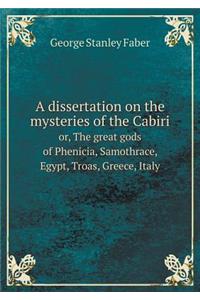 George Stanley Faber

A dissertation on the mysteries of the Cabiri
or, The great gods of Phenicia, Samothrace, Egypt, Troas, Greece, Italy